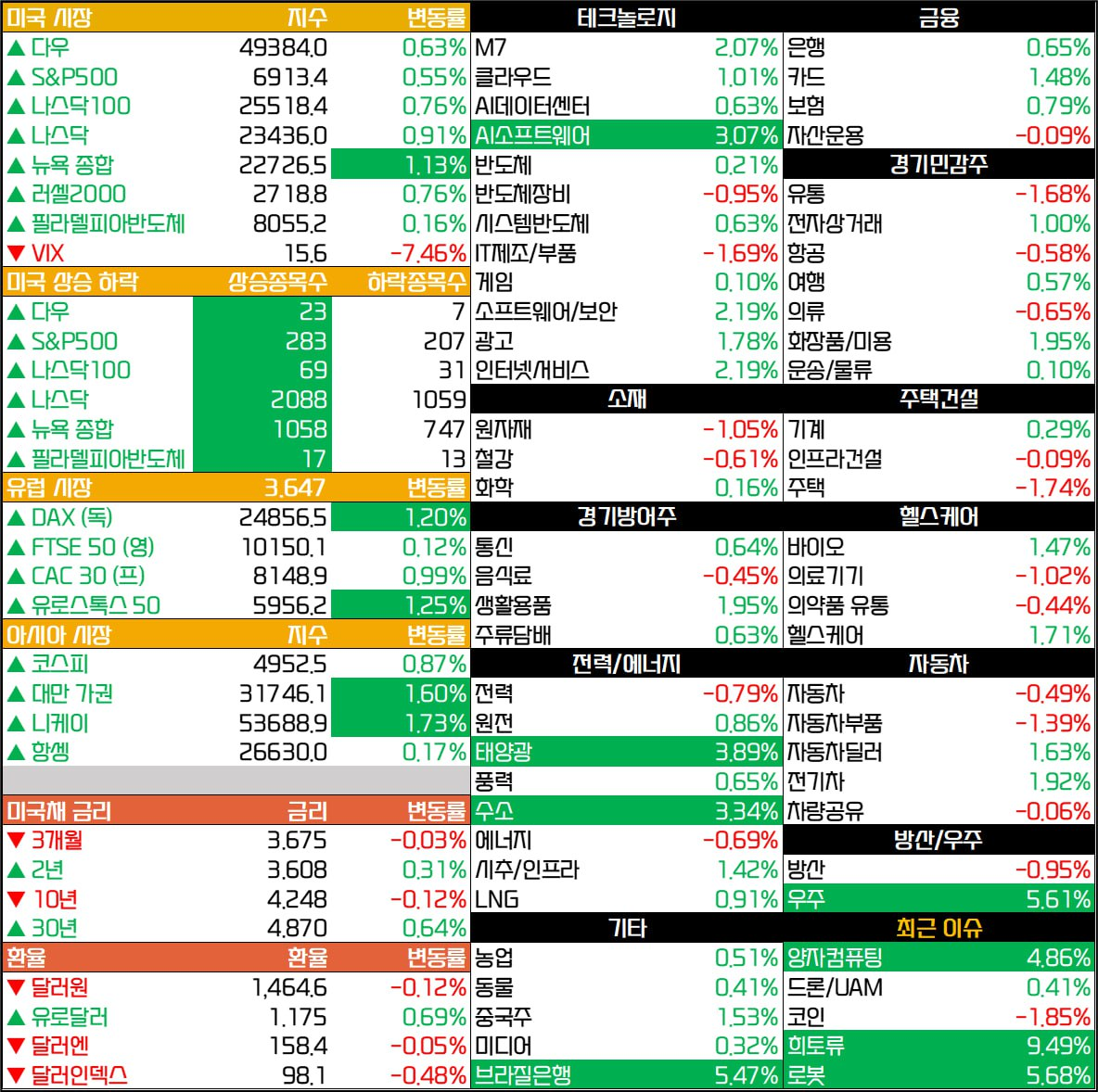 | 미국 시장 | 지수 | 변동률 |
|---|---|---|
| ▲ 다우 | 49384.0 | 0.63% |
| ▲ S&P500 | 6913.4 | 0.55% |
| ▲ 나스닥100 | 25518.4 | 0.76% |
| ▲ 나스닥 | 23436.0 | 0.91% |
| ▲ 뉴욕 종합 | 22726.5 | 1.13% |
| ▲ 러셀2000 | 2718.8 | 0.76% |
| ▲ 필라델피아반도체 | 8055.2 | 0.16% |
| ▼ VIX | 15.6 | -7.46% |

| 미국 상승 하락 | 상승종목수 | 하락종목수 |
|---|---|---|
| ▲ 다우 | 23 | 7 |
| ▲ S&P500 | 283 | 207 |
| ▲ 나스닥100 | 69 | 31 |
| ▲ 나스닥 | 2088 | 1059 |
| ▲ 뉴욕 종합 | 1058 | 747 |
| ▲ 필라델피아반도체 | 17 | 13 |

| 유럽 시장 | 3.647 | 변동률 |
|---|---|---|
| ▲ DAX (독) | 24856.5 | 1.20% |
| ▲ FTSE 50 (영) | 10150.1 | 0.12% |
| ▲ CAC 30 (프) | 8148.9 | 0.99% |
| ▲ 유로스톡스 50 | 5956.2 | 1.25% |

| 아시아 시장 | 지수 | 변동률 |
|---|---|---|
| ▲ 코스피 | 4952.5 | 0.87% |
| ▲ 대만 가권 | 31746.1 | 1.60% |
| ▲ 니케이 | 53688.9 | 1.73% |
| ▲ 항셍 | 26630.0 | 0.17% |

| 미국채 금리 | 금리 | 변동률 |
|---|---|---|
| ▼ 3개월 | 3.675 | -0.03% |
| ▲ 2년 | 3.608 | 0.31% |
| ▼ 10년 | 4.248 | -0.12% |
| ▲ 30년 | 4.870 | 0.64% |

| 환율 | 환율 | 변동률 |
|---|---|---|
| ▼ 달러원 | 1,464.6 | -0.12% |
| ▲ 유로달러 | 1.175 | 0.69% |
| ▼ 달러엔 | 158.4 | -0.05% |
| ▼ 달러인덱스 | 98.1 | -0.48% |

| 테크놀로지 | |
|---|---|
| M7 | 2.07% |
| 클라우드 | 1.01% |
| AI데이터센터 | 0.63% |
| AI소프트웨어 | 3.07% |
| 반도체 | 0.21% |
| 반도체장비 | -0.95% |
| 시스템반도체 | 0.63% |
| IT제조/부품 | -1.69% |
| 게임 | 0.10% |
| 소프트웨어/보안 | 2.19% |
| 광고 | 1.78% |
| 인터넷/서비스 | 2.19% |

| 소재 | |
|---|---|
| 원자재 | -1.05% |
| 철강 | -0.61% |
| 화학 | 0.16% |

| 경기방어주 | |
|---|---|
| 통신 | 0.64% |
| 음식료 | -0.45% |
| 생활용품 | 1.95% |
| 주류담배 | 0.63% |

| 전력/에너지 | |
|---|---|
| 전력 | -0.79% |
| 원전 | 0.86% |
| 태양광 | 3.89% |
| 풍력 | 0.65% |
| 수소 | 3.34% |
| 에너지 | -0.69% |
| 시추/인프라 | 1.42% |
| LNG | 0.91% |

| 기타 | |
|---|---|
| 농업 | 0.51% |
| 동물 | 0.41% |
| 중국주 | 1.53% |
| 미디어 | 0.32% |
| 브라질은행 | 5.47% |

| 금융 | |
|---|---|
| 은행 | 0.65% |
| 카드 | 1.48% |
| 보험 | 0.79% |
| 자산운용 | -0.09% |

| 경기민감주 | |
|---|---|
| 유통 | -1.68% |
| 전자상거래 | 1.00% |
| 항공 | -0.58% |
| 여행 | 0.57% |
| 의류 | -0.65% |
| 화장품/미용 | 1.95% |
| 운송/물류 | 0.10% |

| 주택건설 | |
|---|---|
| 기계 | 0.29% |
| 인프라건설 | -0.09% |
| 주택 | -1.74% |

| 헬스케어 | |
|---|---|
| 바이오 | 1.47% |
| 의료기기 | -1.02% |
| 의약품 유통 | -0.44% |
| 헬스케어 | 1.71% |

| 자동차 | |
|---|---|
| 자동차 | -0.49% |
| 자동차부품 | -1.39% |
| 자동차딜러 | 1.63% |
| 전기차 | 1.92% |
| 차량공유 | -0.06% |

| 방산/우주 | |
|---|---|
| 방산 | -0.95% |
| 우주 | 5.61% |

| 최근 이슈 | |
|---|---|
| 양자컴퓨팅 | 4.86% |
| 드론/UAM | 0.41% |
| 코인 | -1.85% |
| 희토류 | 9.49% |
| 로봇 | 5.68% |